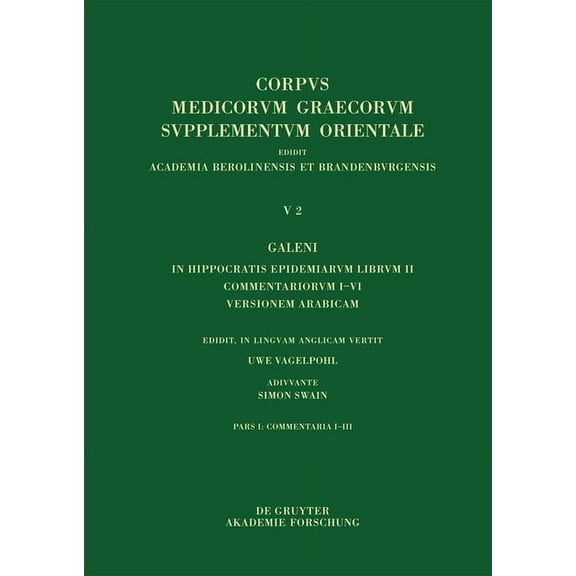 CORPVS
MEDICORVM GRAECORVM
SVPPLEMENTVM ORIENTALE
EDIDIT
ACADEMIA BEROLINENSIS ET BRANDENBVRGENSIS

V 2

GALENI
IN HIPPOCRATIS EPIDEMIARVM LIBRVM II
COMMENTARIORVM I–VI
VERSIONEM ARABICAM

EDIDIT, IN LINGVAM ANGLICAM VERTIT
UWE VAGELPOHL
ADIVVANTE
SIMON SWAIN

PARS I: COMMENTARIA I–III

DE GRUYTER
AKADEMIE FORSCHUNG